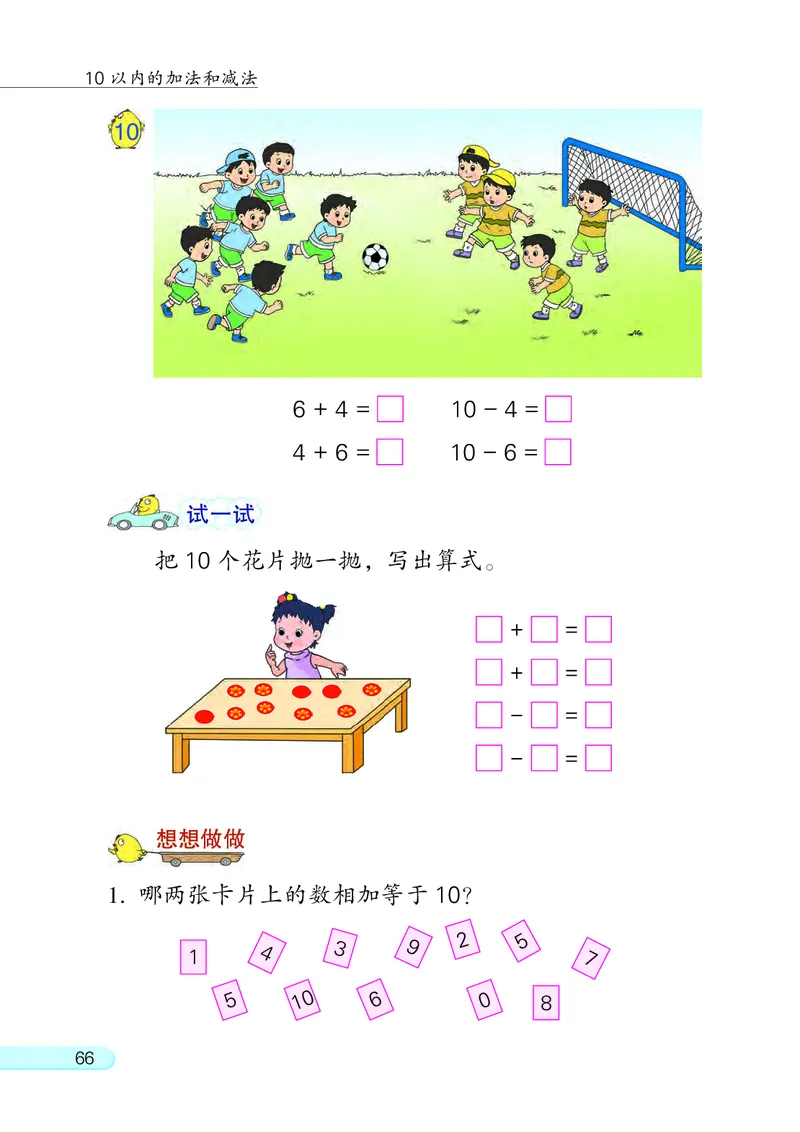 10 以内的加法和减法

10

$6 + 4 = \square$ $10 - 4 = \square$

$4 + 6 = \square$ $10 - 6 = \square$

试一试

把 10 个花片抛一抛，写出算式。

$\square + \square = \square$

$\square + \square = \square$

$\square - \square = \square$

$\square - \square = \square$

想想做做

1. 哪两张卡片上的数相加等于 10？

1 4 3 9 2 5 7

5 10 6 0 8

66